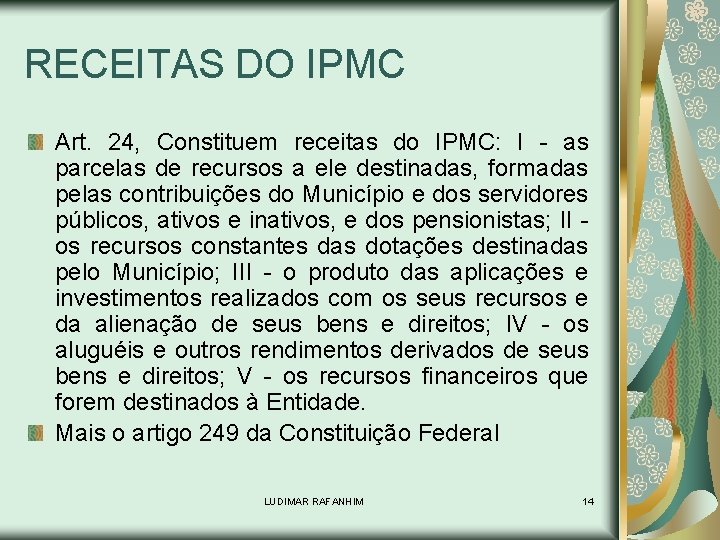 RECEITAS DO IPMC

Art. 24, Constituem receitas do IPMC: I - as parcelas de recursos a ele destinadas, formadas pelas contribuições do Município e dos servidores públicos, ativos e inativos, e dos pensionistas; II - os recursos constantes das dotações destinadas pelo Município; III - o produto das aplicações e investimentos realizados com os seus recursos e da alienação de seus bens e direitos; IV - os aluguéis e outros rendimentos derivados de seus bens e direitos; V - os recursos financeiros que forem destinados à Entidade.

Mais o artigo 249 da Constituição Federal

LUDIMAR RAFANHIM

14